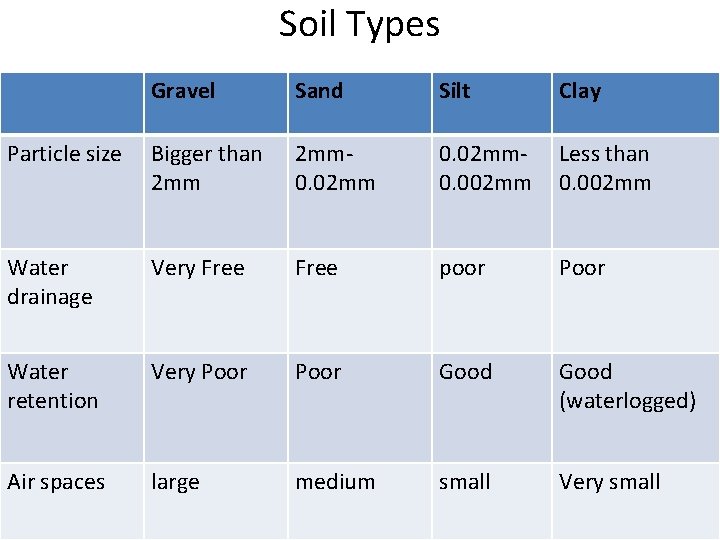 Soil Types

| | Gravel | Sand | Silt | Clay |
|---|---|---|---|---|
| Particle size | Bigger than 2mm | 2mm-0.02mm | 0.02mm-0.002mm | Less than 0.002mm |
| Water drainage | Very Free | Free | poor | Poor |
| Water retention | Very Poor | Poor | Good | Good (waterlogged) |
| Air spaces | large | medium | small | Very small |